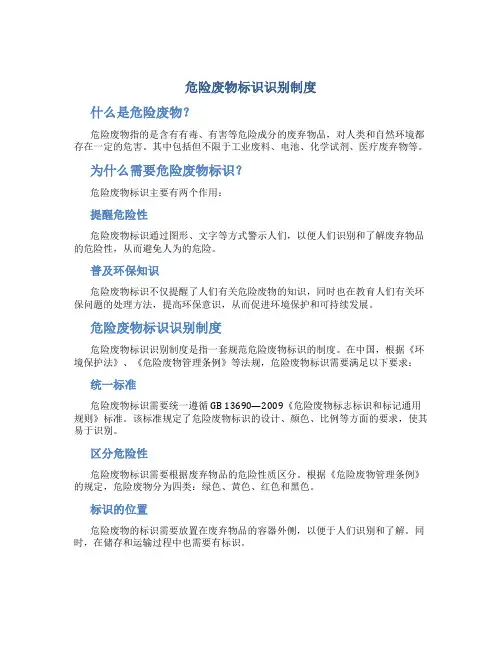 危险废物标识识别制度

什么是危险废物?

危险废物指的是含有有毒、有害等危险成分的废弃物品，对人类和自然环境都存在一定的危害。其中包括但不限于工业废料、电池、化学试剂、医疗废弃物等。

为什么需要危险废物标识?

危险废物标识主要有两个作用:

提醒危险性

危险废物标识通过图形、文字等方式警示人们，以便人们识别和了解废弃物品的危险性，从而避免人为的危险。

普及环保知识

危险废物标识不仅提醒了人们有关危险废物的知识，同时也在教育人们有关环保问题的处理方法，提高环保意识，从而促进环境保护和可持续发展。

危险废物标识识别制度

危险废物标识识别制度是指一套规范危险废物标识的制度。在中国，根据《环境保护法》、《危险废物管理条例》等法规，危险废物标识需要满足以下要求:

统一标准

危险废物标识需要统一遵循 GB 13690—2009《危险废物标志标识和标记通用规则》标准。该标准规定了危险废物标识的设计、颜色、比例等方面的要求，使其易于识别。

区分危险性

危险废物标识需要根据废弃物品的危险性质区分。根据《危险废物管理条例》的规定，危险废物分为四类：绿色、黄色、红色和黑色。

标识的位置

危险废物的标识需要放置在废弃物品的容器外侧，以便于人们识别和了解。同时，在储存和运输过程中也需要有标识。